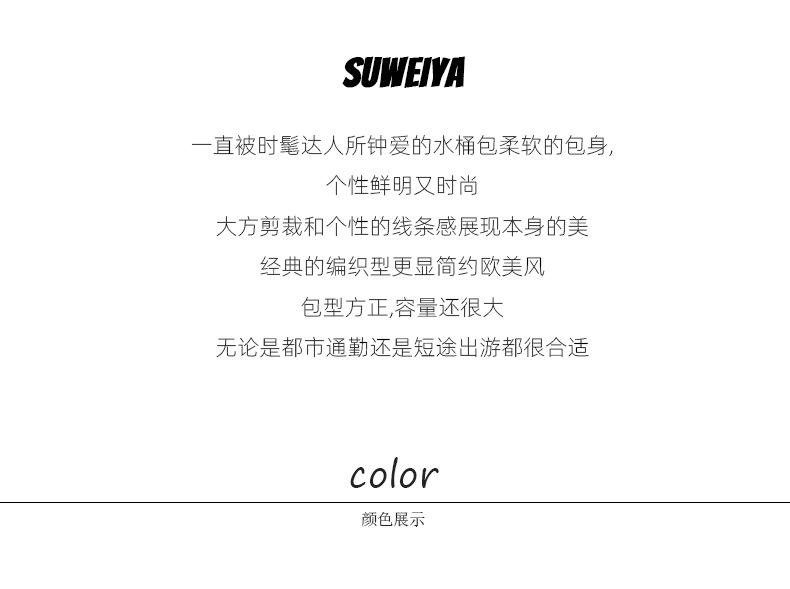 SUWEIYA

一直被时髦达人所钟爱的水桶包柔软的包身,

个性鲜明又时尚

大方剪裁和个性的线条感展现本身的美

经典的编织型更显简约欧美风

包型方正,容量还很大

无论是都市通勤还是短途出游都很合适

color

颜色展示